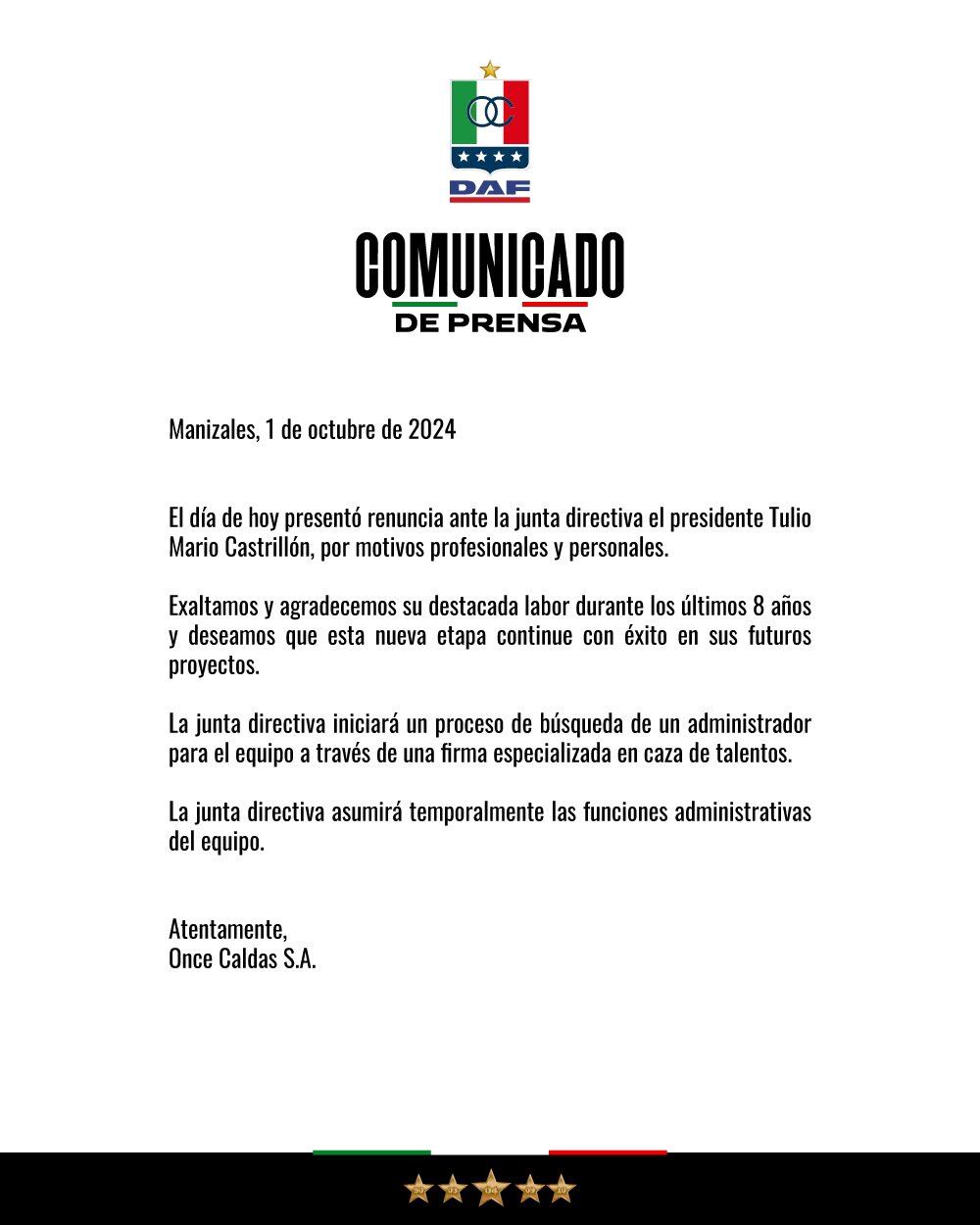 OC
DAF

COMUNICADO
DE PRENSA

Manizales, 1 de octubre de 2024

El día de hoy presentó renuncia ante la junta directiva el presidente Tulio Mario Castrillón, por motivos profesionales y personales.

Exaltamos y agradecemos su destacada labor durante los últimos 8 años y deseamos que esta nueva etapa continue con éxito en sus futuros proyectos.

La junta directiva iniciará un proceso de búsqueda de un administrador para el equipo a través de una firma especializada en caza de talentos.

La junta directiva asumirá temporalmente las funciones administrativas del equipo.

Atentamente,
Once Caldas S.A.